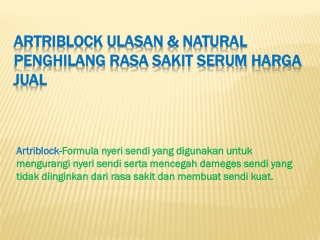 ARTRIBLOCK ULASAN & NATURAL PENGHILANG RASA SAKIT SERUM HARGA JUAL

Artriblock-Formula nyeri sendi yang digunakan untuk mengurangi nyeri sendi serta mencegah dameges sendi yang tidak diinginkan dari rasa sakit dan membuat sendi kuat.